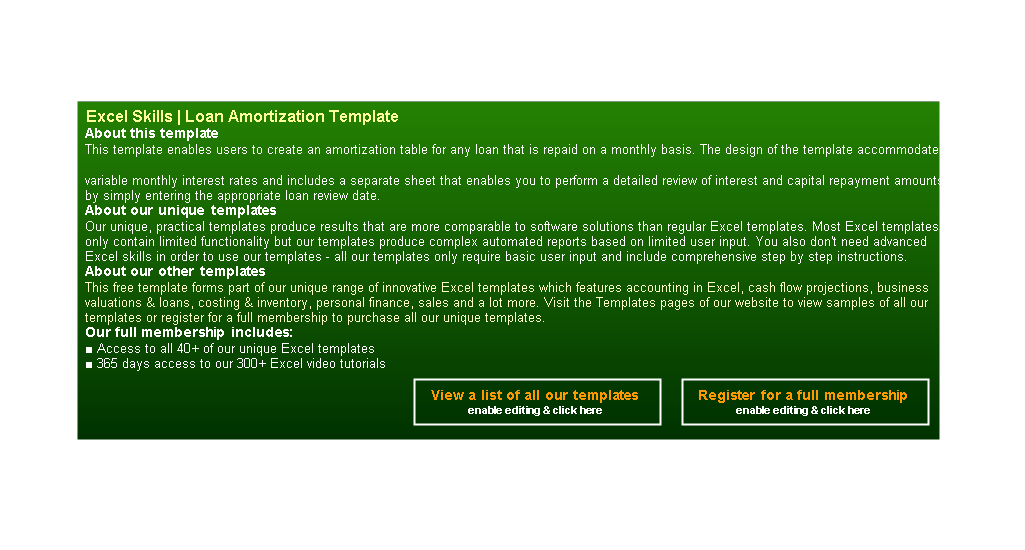 Excel Skills | Loan Amortization Template
About this template
This template enables users to create an amortization table for any loan that is repaid on a monthly basis. The design of the template accommodate

variable monthly interest rates and includes a separate sheet that enables you to perform a detailed review of interest and capital repayment amounts by simply entering the appropriate loan review date.
About our unique templates
Our unique, practical templates produce results that are more comparable to software solutions than regular Excel templates. Most Excel templates only contain limited functionality but our templates produce complex automated reports based on limited user input. You also don't need advanced Excel skills in order to use our templates - all our templates only require basic user input and include comprehensive step by step instructions.
About our other templates
This free template forms part of our unique range of innovative Excel templates which features accounting in Excel, cash flow projections, business valuations & loans, costing & inventory, personal finance, sales and a lot more. Visit the Templates pages of our website to view samples of all our templates or register for a full membership to purchase all our unique templates.
Our full membership includes:
■ Access to all 40+ of our unique Excel templates
■ 365 days access to our 300+ Excel video tutorials

View a list of all our templates
enable editing & click here

Register for a full membership
enable editing & click here